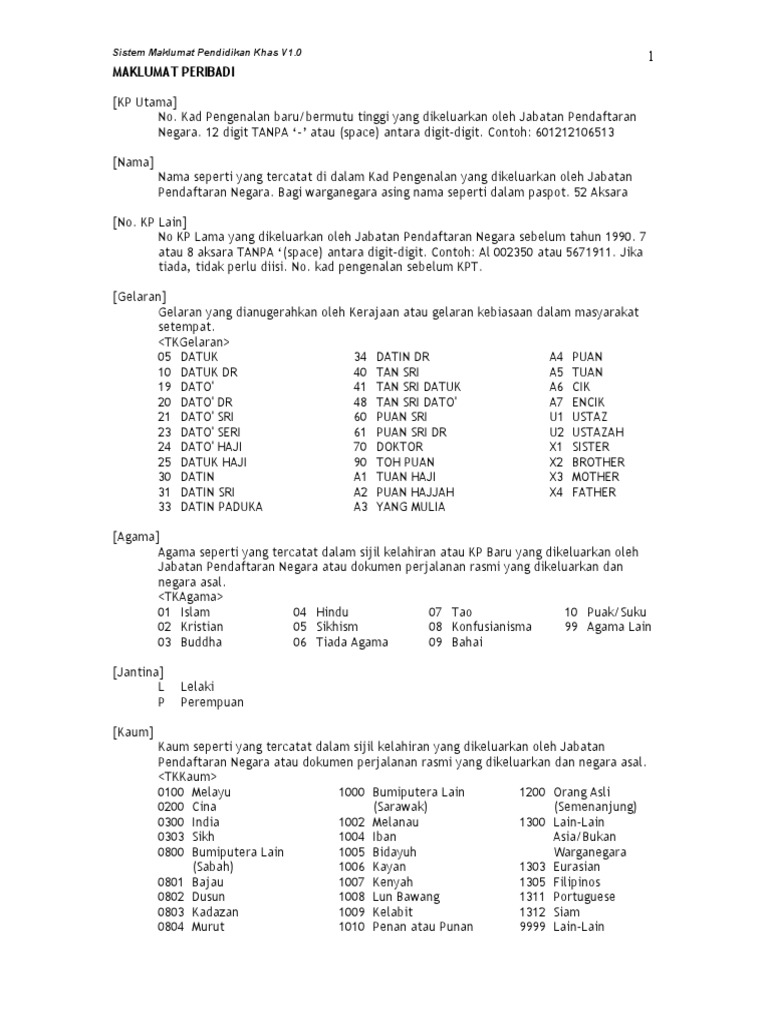 Sistem Maklumat Pendidikan Khas V1.0

1

MAKLUMAT PERIBADI

[KP Utama]
No. Kad Pengenalan baru/bermutu tinggi yang dikeluarkan oleh Jabatan Pendaftaran Negara. 12 digit TANPA '-' atau (space) antara digit-digit. Contoh: 601212106513

[Nama]
Nama seperti yang tercatat di dalam Kad Pengenalan yang dikeluarkan oleh Jabatan Pendaftaran Negara. Bagi warganegara asing nama seperti dalam paspot. 52 Aksara

[No. KP Lain]
No KP Lama yang dikeluarkan oleh Jabatan Pendaftaran Negara sebelum tahun 1990. 7 atau 8 aksara TANPA '(space) antara digit-digit. Contoh: Al 002350 atau 5671911. Jika tiada, tidak perlu diisi. No. kad pengenalan sebelum KPT.

[Gelaran]
Gelaran yang dianugerahkan oleh Kerajaan atau gelaran kebiasaan dalam masyarakat setempat.
<TKGelaran>
05 DATUK
10 DATUK DR
19 DATO'
20 DATO' DR
21 DATO' SRI
23 DATO' SERI
24 DATO' HAJI
25 DATUK HAJI
30 DATIN
31 DATIN SRI
33 DATIN PADUKA

34 DATIN DR
40 TAN SRI
41 TAN SRI DATUK
48 TAN SRI DATO'
60 PUAN SRI
61 PUAN SRI DR
70 DOKTOR
90 TOH PUAN
A1 TUAN HAJI
A2 PUAN HAJJAH
A3 YANG MULIA

A4 PUAN
A5 TUAN
A6 CIK
A7 ENCIK
U1 USTAZ
U2 USTAZAH
X1 SISTER
X2 BROTHER
X3 MOTHER
X4 FATHER

[Agama]
Agama seperti yang tercatat dalam sijil kelahiran atau KP Baru yang dikeluarkan oleh Jabatan Pendaftaran Negara atau dokumen perjalanan rasmi yang dikeluarkan dan negara asal.
<TKAgama>
01 Islam
02 Kristian
03 Buddha

04 Hindu
05 Sikhism
06 Tiada Agama

07 Tao
08 Konfusianisma
09 Bahai

10 Puak/Suku
99 Agama Lain

[Jantina]
L Lelaki
P Perempuan

[Kaum]
Kaum seperti yang tercatat dalam sijil kelahiran yang dikeluarkan oleh Jabatan Pendaftaran Negara atau dokumen perjalanan rasmi yang dikeluarkan dan negara asal.
<TKKaum>
0100 Melayu
0200 Cina
0300 India
0303 Sikh
0800 Bumiputera Lain (Sabah)
0801 Bajau
0802 Dusun
0803 Kadazan
0804 Murut

1000 Bumiputera Lain (Sarawak)
1002 Melanau
1004 Iban
1005 Bidayuh
1006 Kayan
1007 Kenyah
1008 Lun Bawang
1009 Kelabit
1010 Penan atau Punan

1200 Orang Asli (Semenanjung)
1300 Lain-Lain Asia/Bukan Warganegara
1303 Eurasian
1305 Filipinos
1311 Portuguese
1312 Siam
9999 Lain-Lain